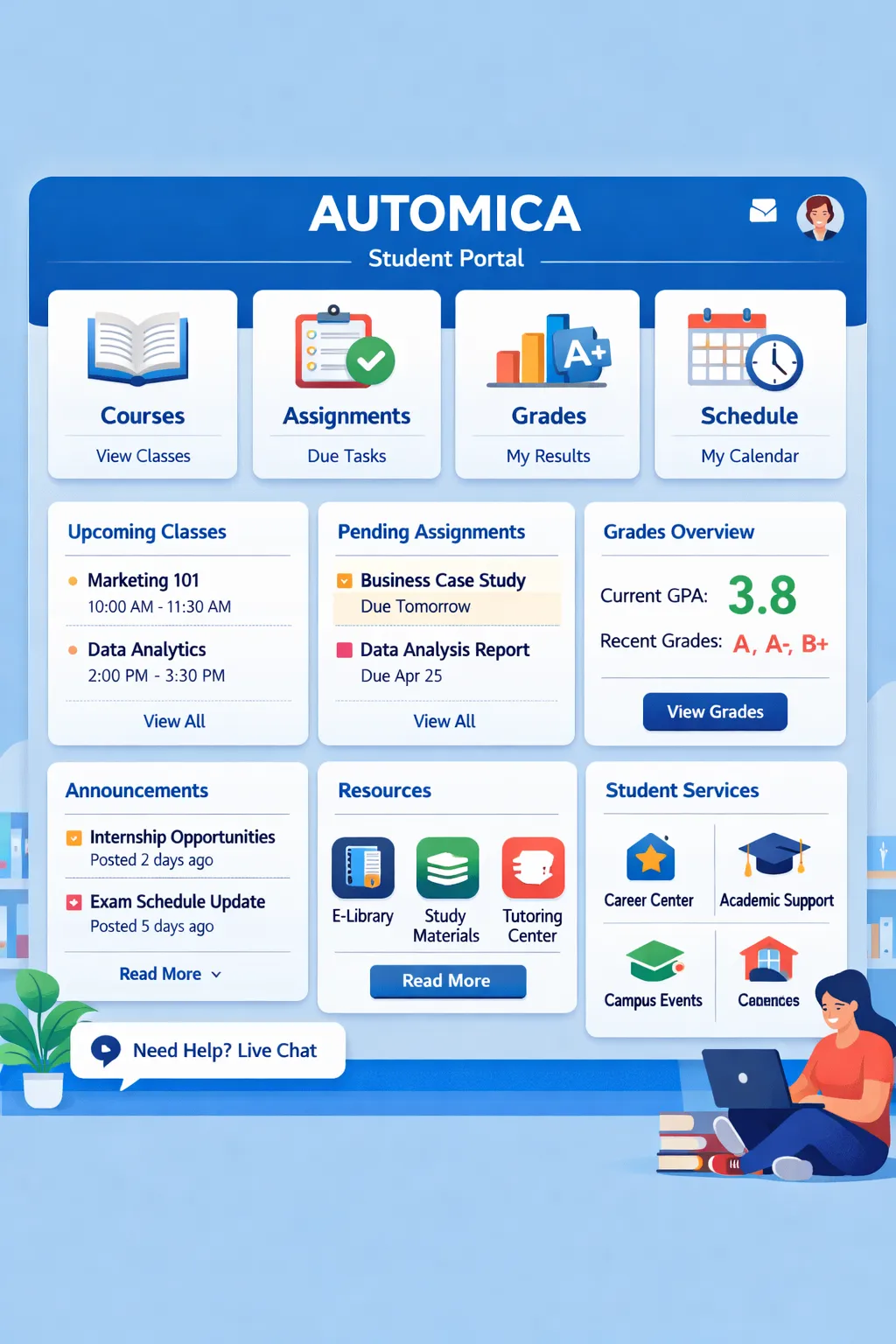 AUTOMICA
Student Portal

Courses
View Classes

Assignments
Due Tasks

A+

Grades
My Results

Schedule
My Calendar

Upcoming Classes
Marketing 101
10:00 AM - 11:30 AM
Data Analytics
2:00 PM - 3:30 PM
View All

Pending Assignments
Business Case Study
Due Tomorrow
Data Analysis Report
Due Apr 25
View All

Grades Overview
Current GPA: 3.8
Recent Grades: A, A-, B+
View Grades

Announcements
Internship Opportunities
Posted 2 days ago
Exam Schedule Update
Posted 5 days ago
Read More

Resources
E-Library
Study Materials
Tutoring Center
Read More

Student Services
Career Center
Academic Support
Campus Events
Cenences

Need Help? Live Chat